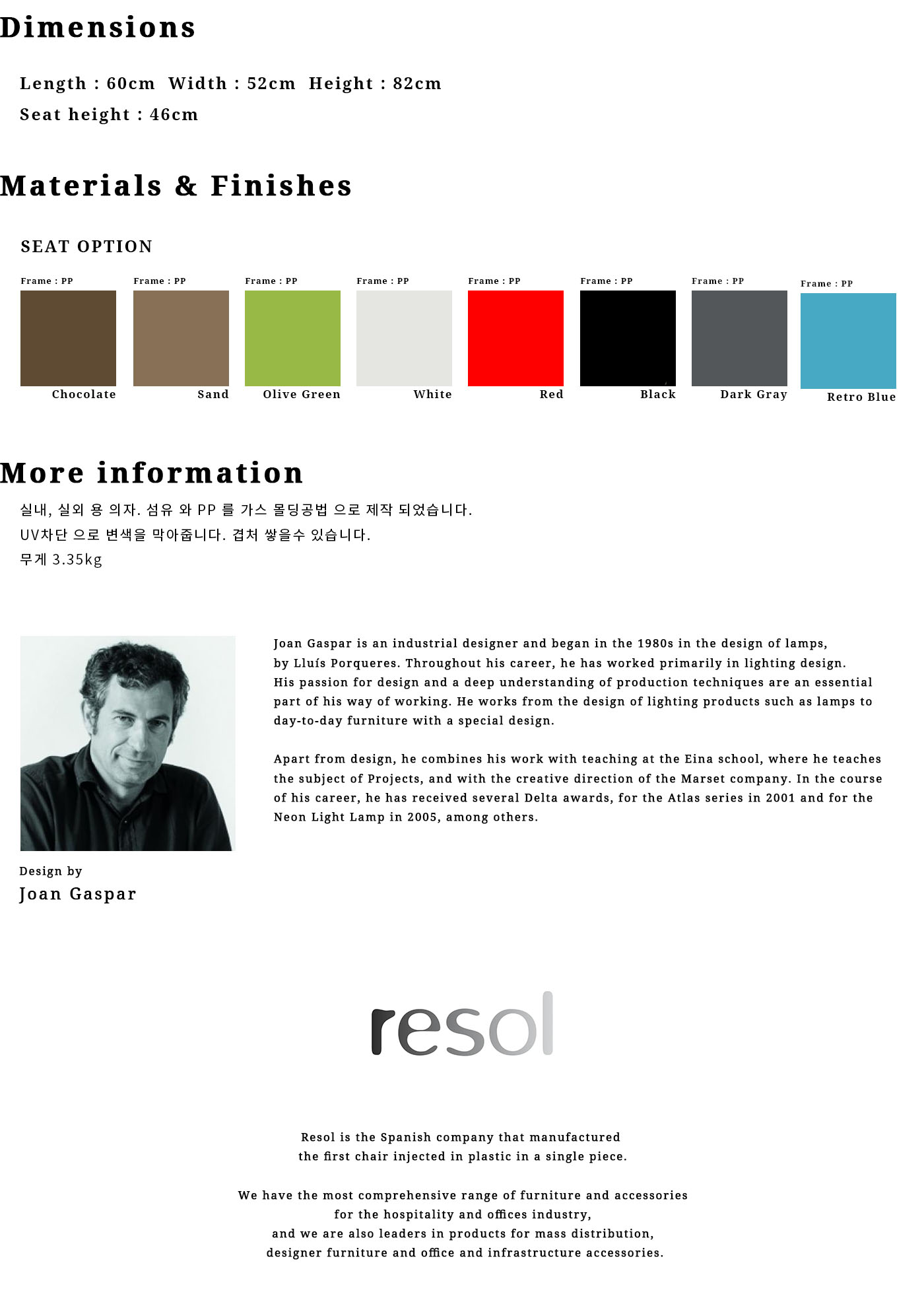 Dimensions

Length : 60cm  Width : 52cm  Height : 82cm
Seat height : 46cm

Materials & Finishes

SEAT OPTION

Frame : PP
Chocolate

Frame : PP
Sand

Frame : PP
Olive Green

Frame : PP
White

Frame : PP
Red

Frame : PP
Black

Frame : PP
Dark Gray

Frame : PP
Retro Blue

More information

실내, 실외 용 의자. 섬유 와 PP 를 가스 몰딩공법 으로 제작 되었습니다.
UV차단 으로 변색을 막아줍니다. 겹처 쌓을수 있습니다.
무게 3.35kg

Joan Gaspar is an industrial designer and began in the 1980s in the design of lamps, by Lluís Porqueres. Throughout his career, he has worked primarily in lighting design. His passion for design and a deep understanding of production techniques are an essential part of his way of working. He works from the design of lighting products such as lamps to day-to-day furniture with a special design.

Apart from design, he combines his work with teaching at the Eina school, where he teaches the subject of Projects, and with the creative direction of the Marset company. In the course of his career, he has received several Delta awards, for the Atlas series in 2001 and for the Neon Light Lamp in 2005, among others.

Design by
Joan Gaspar

resol

Resol is the Spanish company that manufactured
the first chair injected in plastic in a single piece.

We have the most comprehensive range of furniture and accessories
for the hospitality and offices industry,
and we are also leaders in products for mass distribution,
designer furniture and office and infrastructure accessories.